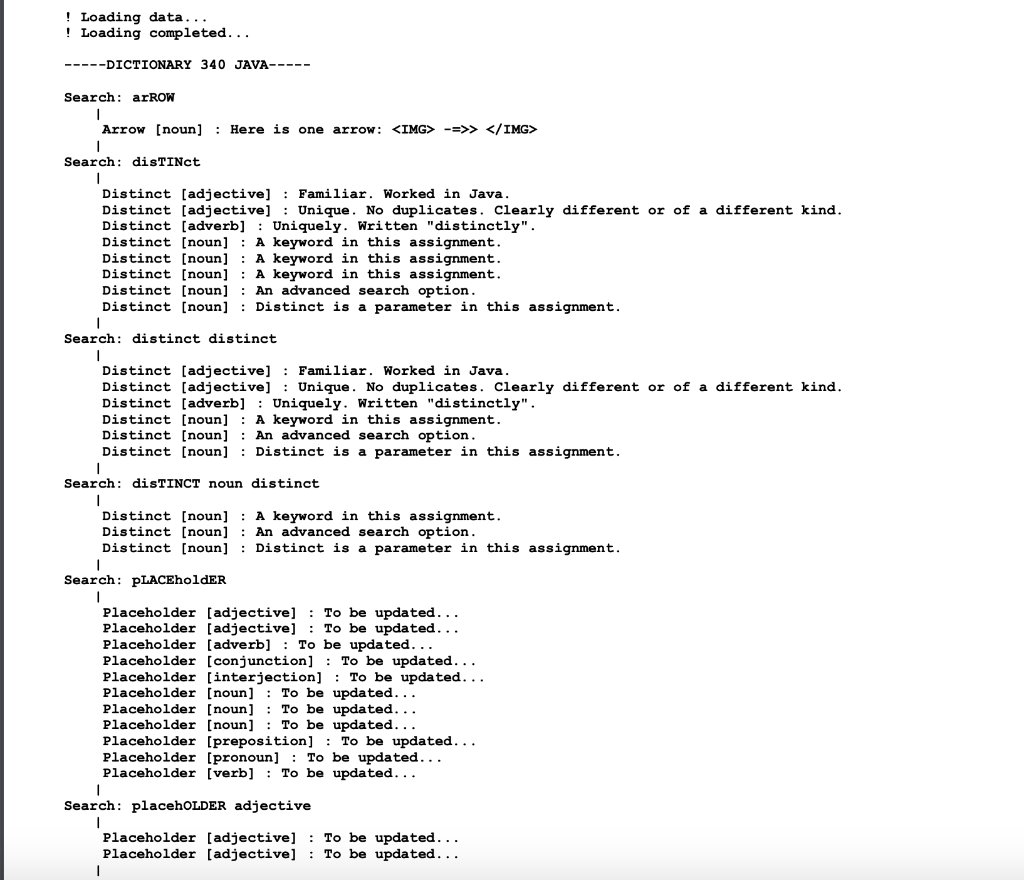 ! Loading data...
! Loading completed...

-----DICTIONARY 340 JAVA-----

Search: arROW
|
Arrow [noun] : Here is one arrow: <IMG> -=>> </IMG>
|
Search: disTINct
|
Distinct [adjective] : Familiar. Worked in Java.
Distinct [adjective] : Unique. No duplicates. Clearly different or of a different kind.
Distinct [adverb] : Uniquely. Written "distinctly".
Distinct [noun] : A keyword in this assignment.
Distinct [noun] : A keyword in this assignment.
Distinct [noun] : A keyword in this assignment.
Distinct [noun] : An advanced search option.
Distinct [noun] : Distinct is a parameter in this assignment.
|
Search: distinct distinct
|
Distinct [adjective] : Familiar. Worked in Java.
Distinct [adjective] : Unique. No duplicates. Clearly different or of a different kind.
Distinct [adverb] : Uniquely. Written "distinctly".
Distinct [noun] : A keyword in this assignment.
Distinct [noun] : An advanced search option.
Distinct [noun] : Distinct is a parameter in this assignment.
|
Search: disTINCT noun distinct
|
Distinct [noun] : A keyword in this assignment.
Distinct [noun] : An advanced search option.
Distinct [noun] : Distinct is a parameter in this assignment.
|
Search: pLACEholdER
|
Placeholder [adjective] : To be updated...
Placeholder [adjective] : To be updated...
Placeholder [adverb] : To be updated...
Placeholder [conjunction] : To be updated...
Placeholder [interjection] : To be updated...
Placeholder [noun] : To be updated...
Placeholder [noun] : To be updated...
Placeholder [noun] : To be updated...
Placeholder [preposition] : To be updated...
Placeholder [pronoun] : To be updated...
Placeholder [verb] : To be updated...
|
Search: placehOLDER adjective
|
Placeholder [adjective] : To be updated...
Placeholder [adjective] : To be updated...
|